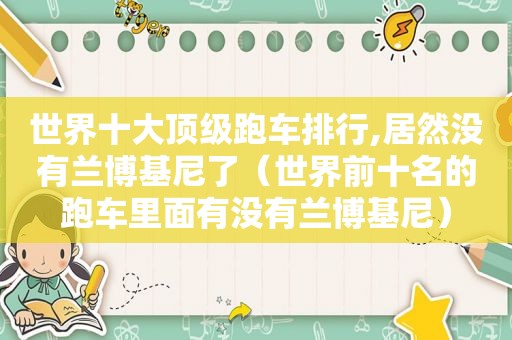 世界十大顶级跑车排行,居然没有兰博基尼了（世界前十名的跑车里面有没有兰博基尼）